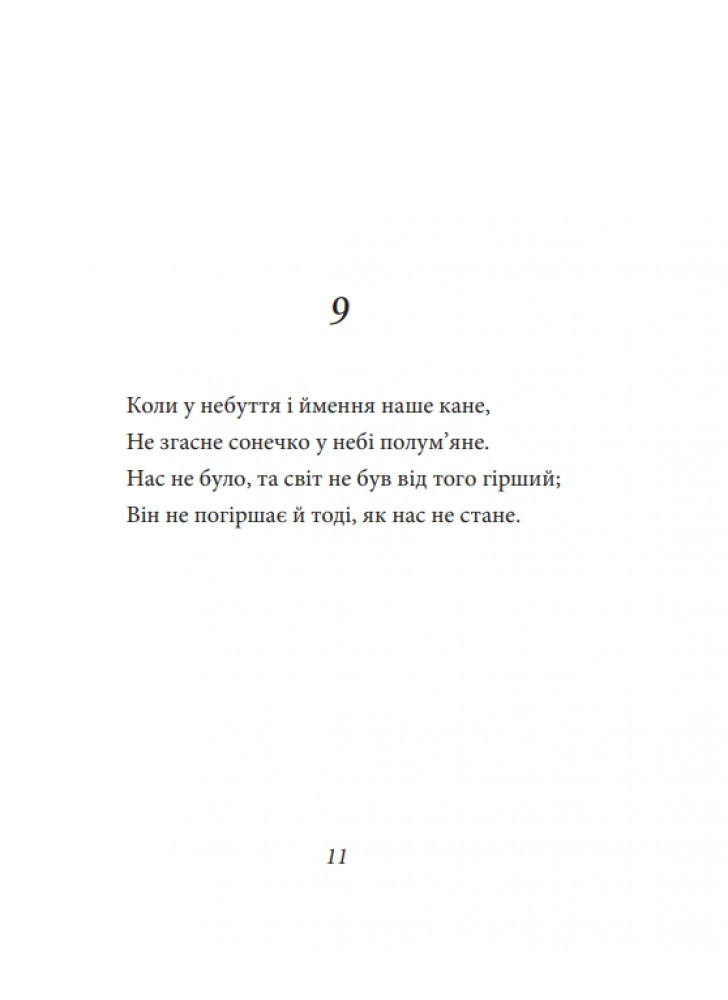 9

Коли у небуття і ймення наше кане,
Не згасне сонечко у небі полум’яне.
Нас не було, та світ не був від того гірший;
Він не погіршає й тоді, як нас не стане.

11